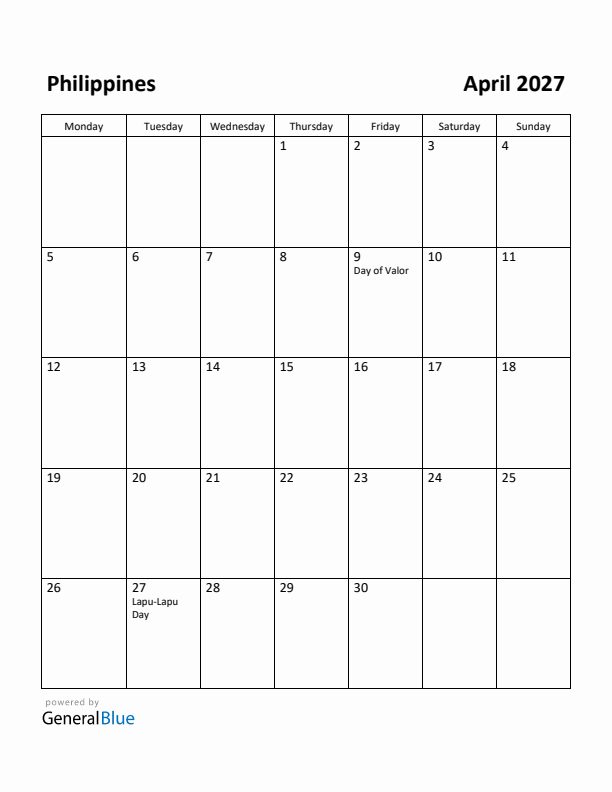 Philippines

April 2027

| Monday | Tuesday | Wednesday | Thursday | Friday | Saturday | Sunday |
|---|---|---|---|---|---|---|
| | | | 1 | 2 | 3 | 4 |
| 5 | 6 | 7 | 8 | 9 Day of Valor | 10 | 11 |
| 12 | 13 | 14 | 15 | 16 | 17 | 18 |
| 19 | 20 | 21 | 22 | 23 | 24 | 25 |
| 26 | 27 Lapu-Lapu Day | 28 | 29 | 30 | | |

powered by
GeneralBlue